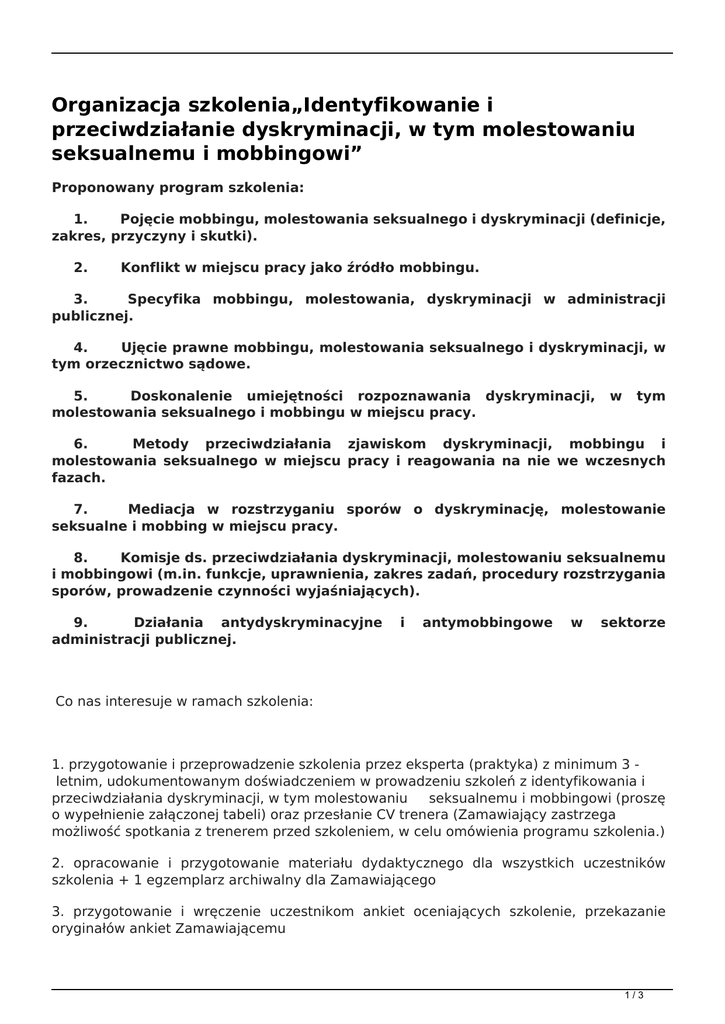 Organizacja szkolenia„Identyfikowanie i przeciwdziałanie dyskryminacji, w tym molestowaniu seksualnemu i mobbingowi”

Proponowany program szkolenia:

1. Pojęcie mobbingu, molestowania seksualnego i dyskryminacji (definicje, zakres, przyczyny i skutki).

2. Konflikt w miejscu pracy jako źródło mobbingu.

3. Specyfika mobbingu, molestowania, dyskryminacji w administracji publicznej.

4. Ujęcie prawne mobbingu, molestowania seksualnego i dyskryminacji, w tym orzecznictwo sądowe.

5. Doskonalenie umiejętności rozpoznawania dyskryminacji, w tym molestowania seksualnego i mobbingu w miejscu pracy.

6. Metody przeciwdziałania zjawiskom dyskryminacji, mobbingu i molestowania seksualnego w miejscu pracy i reagowania na nie we wczesnych fazach.

7. Mediacja w rozstrzyganiu sporów o dyskryminację, molestowanie seksualne i mobbing w miejscu pracy.

8. Komisje ds. przeciwdziałania dyskryminacji, molestowaniu seksualnemu i mobbingowi (m.in. funkcje, uprawnienia, zakres zadań, procedury rozstrzygania sporów, prowadzenie czynności wyjaśniających).

9. Działania antydyskryminacyjne i antymobbingowe w sektorze administracji publicznej.

Co nas interesuje w ramach szkolenia:

1. przygotowanie i przeprowadzenie szkolenia przez eksperta (praktyka) z minimum 3 - letnim, udokumentowanym doświadczeniem w prowadzeniu szkoleń z identyfikowania i przeciwdziałania dyskryminacji, w tym molestowaniu seksualnemu i mobbingowi (proszę o wypełnienie załączonej tabeli) oraz przesłanie CV trenera (Zamawiający zastrzega możliwość spotkania z trenerem przed szkoleniem, w celu omówienia programu szkolenia.)

2. opracowanie i przygotowanie materiału dydaktycznego dla wszystkich uczestników szkolenia + 1 egzemplarz archiwalny dla Zamawiającego

3. przygotowanie i wręczenie uczestnikom ankiet oceniających szkolenie, przekazanie oryginałów ankiet Zamawiającemu

1 / 3